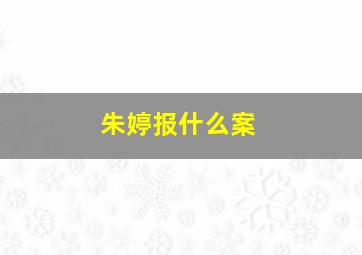 朱婷报什么案